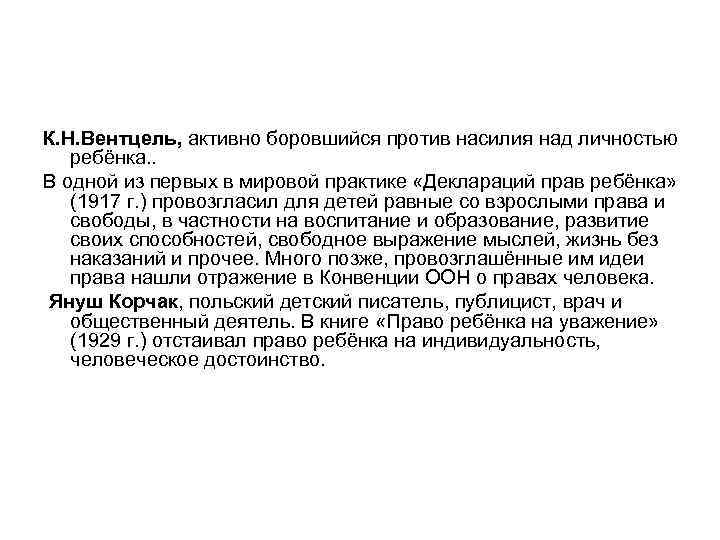 К.Н.Вентцель, активно боровшийся против насилия над личностью ребёнка..

В одной из первых в мировой практике «Деклараций прав ребёнка» (1917 г.) провозгласил для детей равные со взрослыми права и свободы, в частности на воспитание и образование, развитие своих способностей, свободное выражение мыслей, жизнь без наказаний и прочее. Много позже, провозглашённые им идеи права нашли отражение в Конвенции ООН о правах человека.

Януш Корчак, польский детский писатель, публицист, врач и общественный деятель. В книге «Право ребёнка на уважение» (1929 г.) отстаивал право ребёнка на индивидуальность, человеческое достоинство.